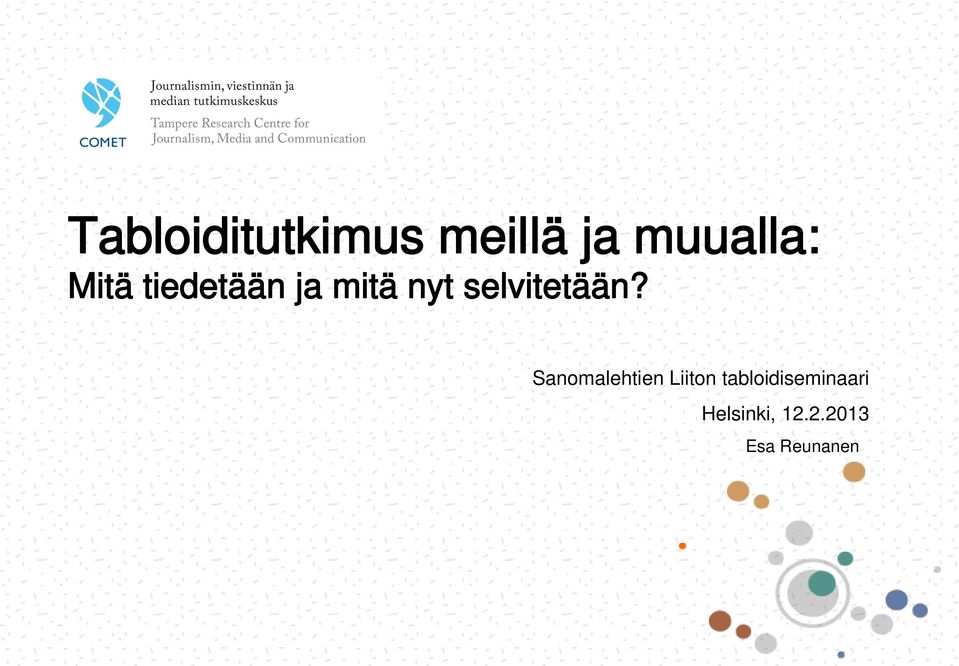 COMET

Journalismin, viestinnän ja median tutkimuskeskus

Tampere Research Centre for Journalism, Media and Communication

Tabloiditutkimus meillä ja muualla:
Mitä tiedetään ja mitä nyt selvitetään?

Sanomalehtien Liiton tabloidiseminaari

Helsinki, 12.2.2013

Esa Reunanen